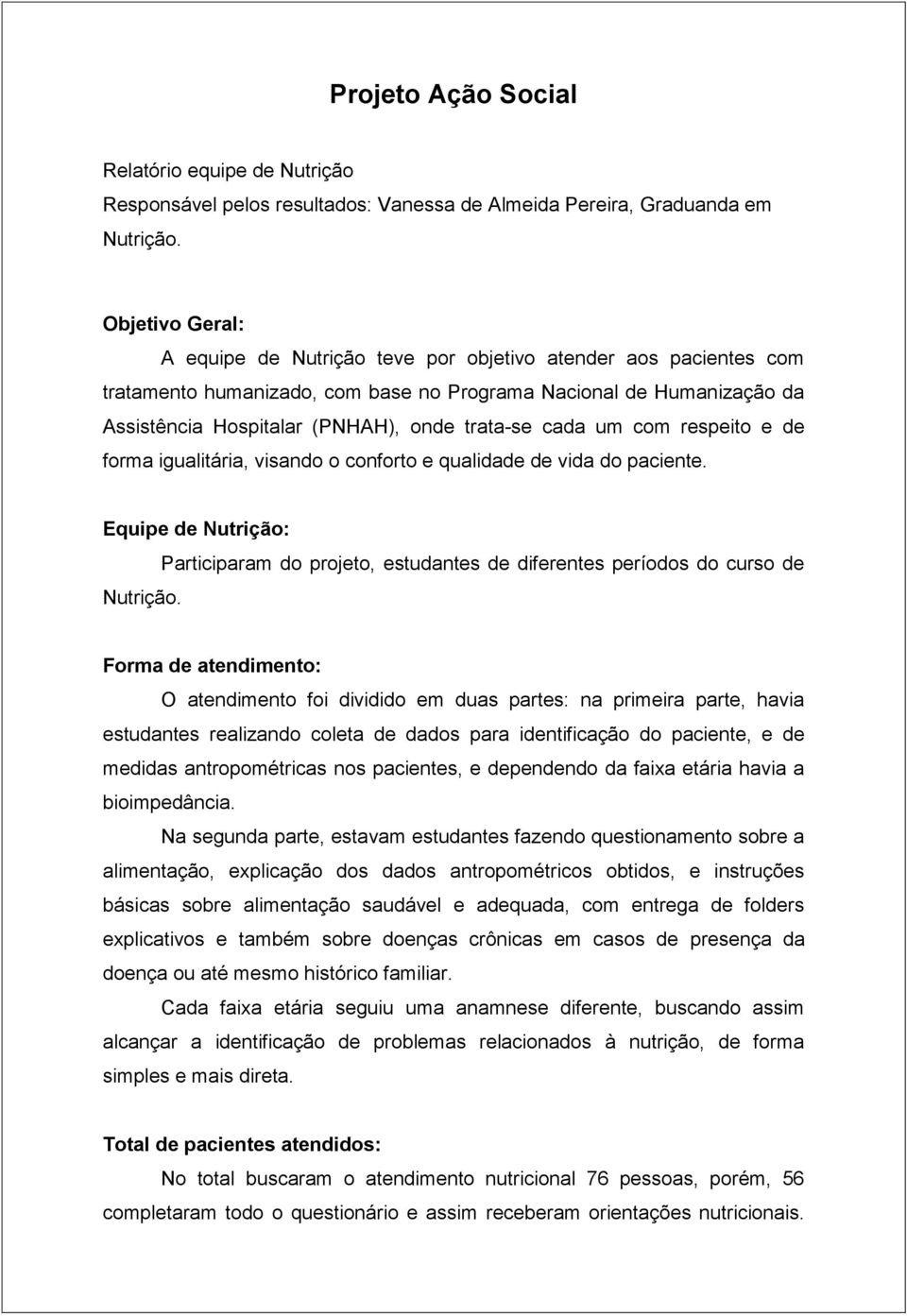 Projeto Ação Social

Relatório equipe de Nutrição
Responsável pelos resultados: Vanessa de Almeida Pereira, Graduanda em Nutrição.

Objetivo Geral:

A equipe de Nutrição teve por objetivo atender aos pacientes com tratamento humanizado, com base no Programa Nacional de Humanização da Assistência Hospitalar (PNHAH), onde trata-se cada um com respeito e de forma igualitária, visando o conforto e qualidade de vida do paciente.

Equipe de Nutrição:

Participaram do projeto, estudantes de diferentes períodos do curso de Nutrição.

Forma de atendimento:

O atendimento foi dividido em duas partes: na primeira parte, havia estudantes realizando coleta de dados para identificação do paciente, e de medidas antropométricas nos pacientes, e dependendo da faixa etária havia a bioimpedância.

Na segunda parte, estavam estudantes fazendo questionamento sobre a alimentação, explicação dos dados antropométricos obtidos, e instruções básicas sobre alimentação saudável e adequada, com entrega de folders explicativos e também sobre doenças crônicas em casos de presença da doença ou até mesmo histórico familiar.

Cada faixa etária seguiu uma anamnese diferente, buscando assim alcançar a identificação de problemas relacionados à nutrição, de forma simples e mais direta.

Total de pacientes atendidos:

No total buscaram o atendimento nutricional 76 pessoas, porém, 56 completaram todo o questionário e assim receberam orientações nutricionais.